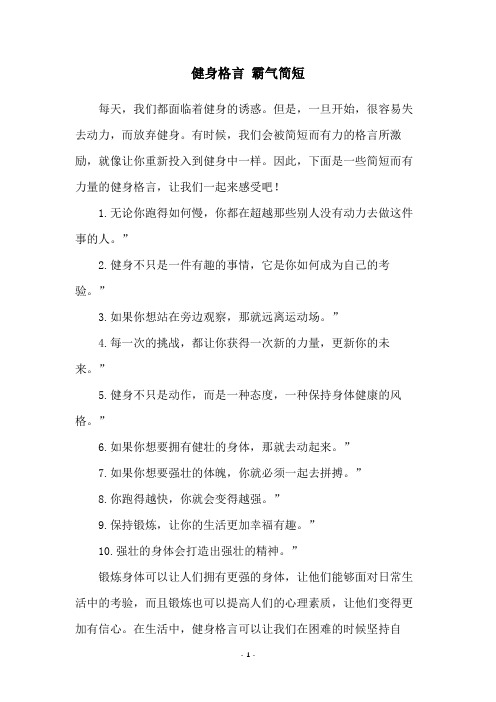 健身格言 霸气简短

每天，我们都面临着健身的诱惑。但是，一旦开始，很容易失去动力，而放弃健身。有时候，我们会被简短而有力的格言所激励，就像让你重新投入到健身中一样。因此，下面是一些简短而有力量的健身格言，让我们一起来感受吧！

1.无论你跑得如何慢，你都在超越那些别人没有动力去做这件事的人。”

2.健身不只是一件有趣的事情，它是你如何成为自己的考验。”

3.如果你想站在旁边观察，那就远离运动场。”

4.每一次的挑战，都让你获得一次新的力量，更新你的未来。”

5.健身不只是动作，而是一种态度，一种保持身体健康的风格。”

6.如果你想要拥有健壮的身体，那就去动起来。”

7.如果你想要强壮的体魄，你就必须一起去拼搏。”

8.你跑得越快，你就会变得越强。”

9.保持锻炼，让你的生活更加幸福有趣。”

10.强壮的身体会打造出强壮的精神。”

锻炼身体可以让人们拥有更强的身体，让他们能够面对日常生活中的考验，而且锻炼也可以提高人们的心理素质，让他们变得更加有信心。在生活中，健身格言可以让我们在困难的时候坚持自

- 1 -